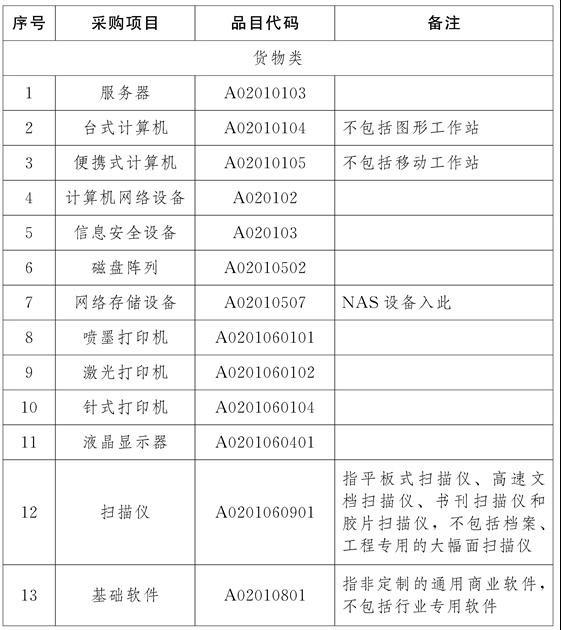 | 序号 | 采购项目 | 品目代码 | 备注 |
|---|---|---|---|
| 货物类 | | | |
| 1 | 服务器 | A02010103 | |
| 2 | 台式计算机 | A02010104 | 不包括图形工作站 |
| 3 | 便携式计算机 | A02010105 | 不包括移动工作站 |
| 4 | 计算机网络设备 | A020102 | |
| 5 | 信息安全设备 | A020103 | |
| 6 | 磁盘阵列 | A02010502 | |
| 7 | 网络存储设备 | A02010507 | NAS 设备入此 |
| 8 | 喷墨打印机 | A0201060101 | |
| 9 | 激光打印机 | A0201060102 | |
| 10 | 针式打印机 | A0201060104 | |
| 11 | 液晶显示器 | A0201060401 | |
| 12 | 扫描仪 | A0201060901 | 指平板式扫描仪、高速文档扫描仪、书刊扫描仪和胶片扫描仪，不包括档案、工程专用的大幅面扫描仪 |
| 13 | 基础软件 | A02010801 | 指非定制的通用商业软件，不包括行业专用软件 |